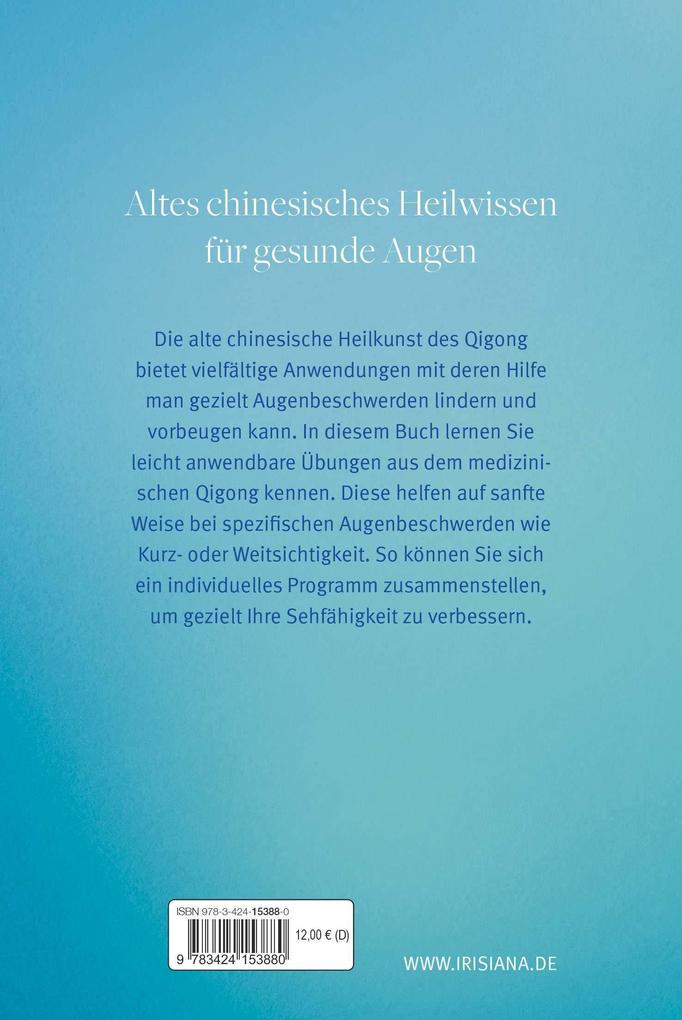 Altes chinesisches Heilwissen für gesunde Augen

Die alte chinesische Heilkunst des Qigong bietet vielfältige Anwendungen mit deren Hilfe man gezielt Augenbeschwerden lindern und vorbeugen kann. In diesem Buch lernen Sie leicht anwendbare Übungen aus dem medizinischen Qigong kennen. Diese helfen auf sanfte Weise bei spezifischen Augenbeschwerden wie Kurz- oder Weitsichtigkeit. So können Sie sich ein individuelles Programm zusammenstellen, um gezielt Ihre Sehfähigkeit zu verbessern.

ISBN 978-3-424-15388-0

12,00 € (D)

9 783424 153880

WWW.IRISIANA.DE